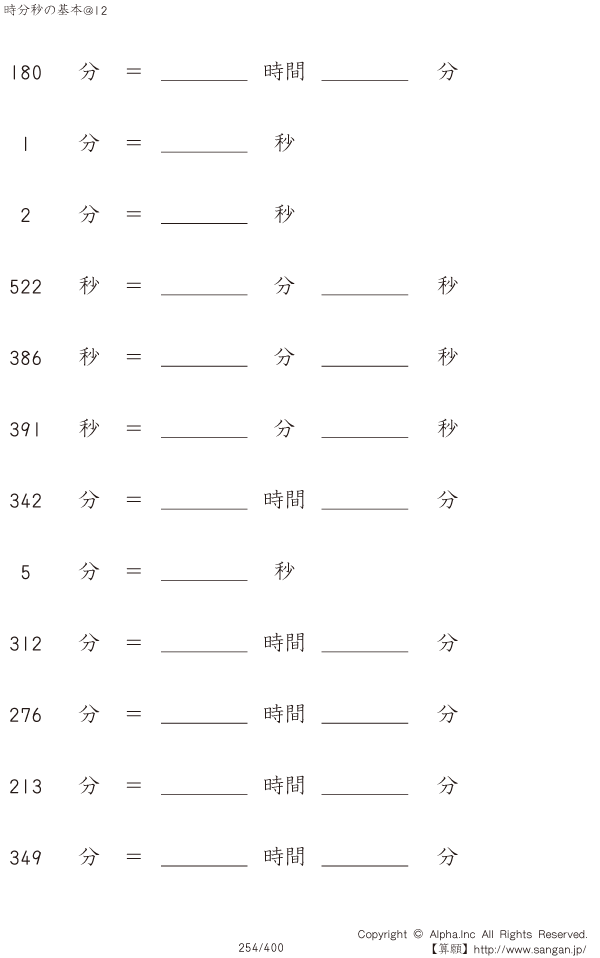 時分秒の基本@12

180 分 = ________ 時間 ________ 分

1 分 = ________ 秒

2 分 = ________ 秒

522 秒 = ________ 分 ________ 秒

386 秒 = ________ 分 ________ 秒

391 秒 = ________ 分 ________ 秒

342 分 = ________ 時間 ________ 分

5 分 = ________ 秒

312 分 = ________ 時間 ________ 分

276 分 = ________ 時間 ________ 分

213 分 = ________ 時間 ________ 分

349 分 = ________ 時間 ________ 分

254/400

Copyright © Alpha.Inc All Rights Reserved.
【算願】http://www.sangan.jp/